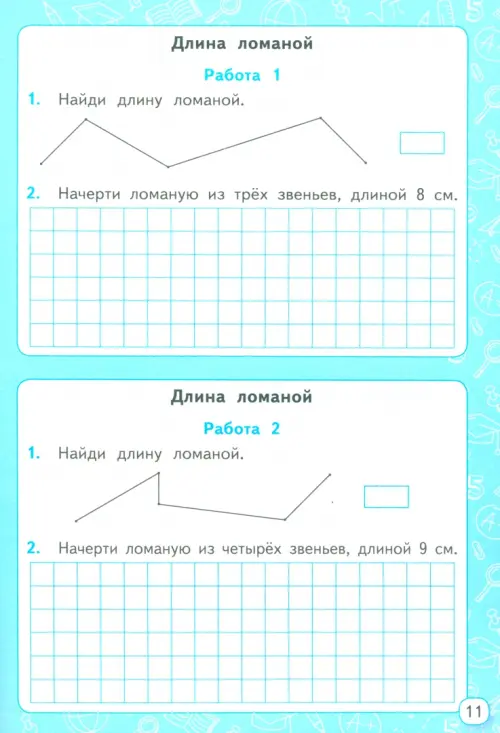 Длина ломаной

Работа 1

1. Найди длину ломаной.

2. Начерти ломаную из трёх звеньев, длиной 8 см.

Длина ломаной

Работа 2

1. Найди длину ломаной.

2. Начерти ломаную из четырёх звеньев, длиной 9 см.

11